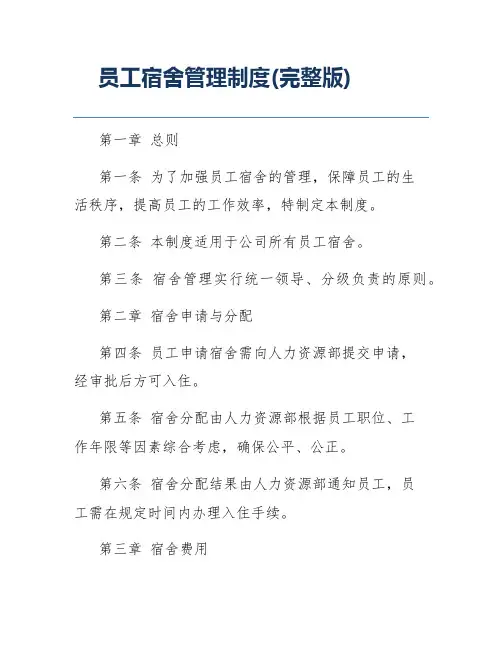 员工宿舍管理制度(完整版)

第一章 总则

第一条 为了加强员工宿舍的管理，保障员工的生活秩序，提高员工的工作效率，特制定本制度。

第二条 本制度适用于公司所有员工宿舍。

第三条 宿舍管理实行统一领导、分级负责的原则。

第二章 宿舍申请与分配

第四条 员工申请宿舍需向人力资源部提交申请，经审批后方可入住。

第五条 宿舍分配由人力资源部根据员工职位、工作年限等因素综合考虑，确保公平、公正。

第六条 宿舍分配结果由人力资源部通知员工，员工需在规定时间内办理入住手续。

第三章 宿舍费用